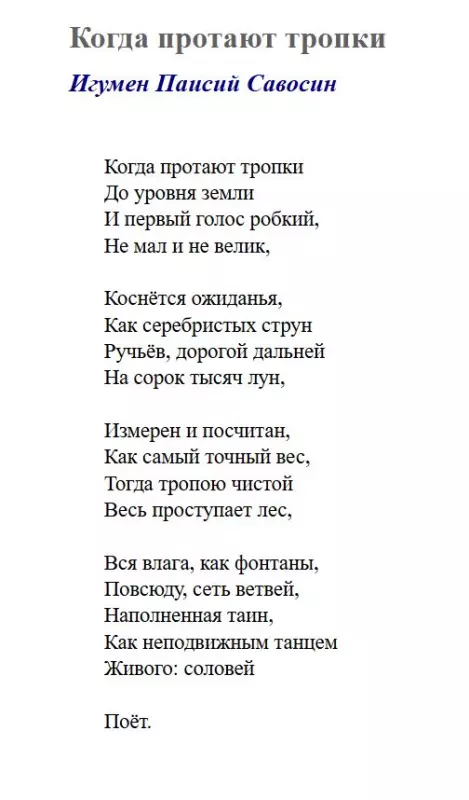 Когда протают тропки

Игумен Паисий Савосин

Когда протают тропки
До уровня земли
И первый голос робкий,
Не мал и не велик,

Коснётся ожиданья,
Как серебристых струн
Ручьёв, дорогой дальней
На сорок тысяч лун,

Измерен и посчитан,
Как самый точный вес,
Тогда тропою чистой
Весь проступает лес,

Вся влага, как фонтаны,
Повсюду, сеть ветвей,
Наполненная таин,
Как неподвижным танцем
Живого: соловей

Поёт.